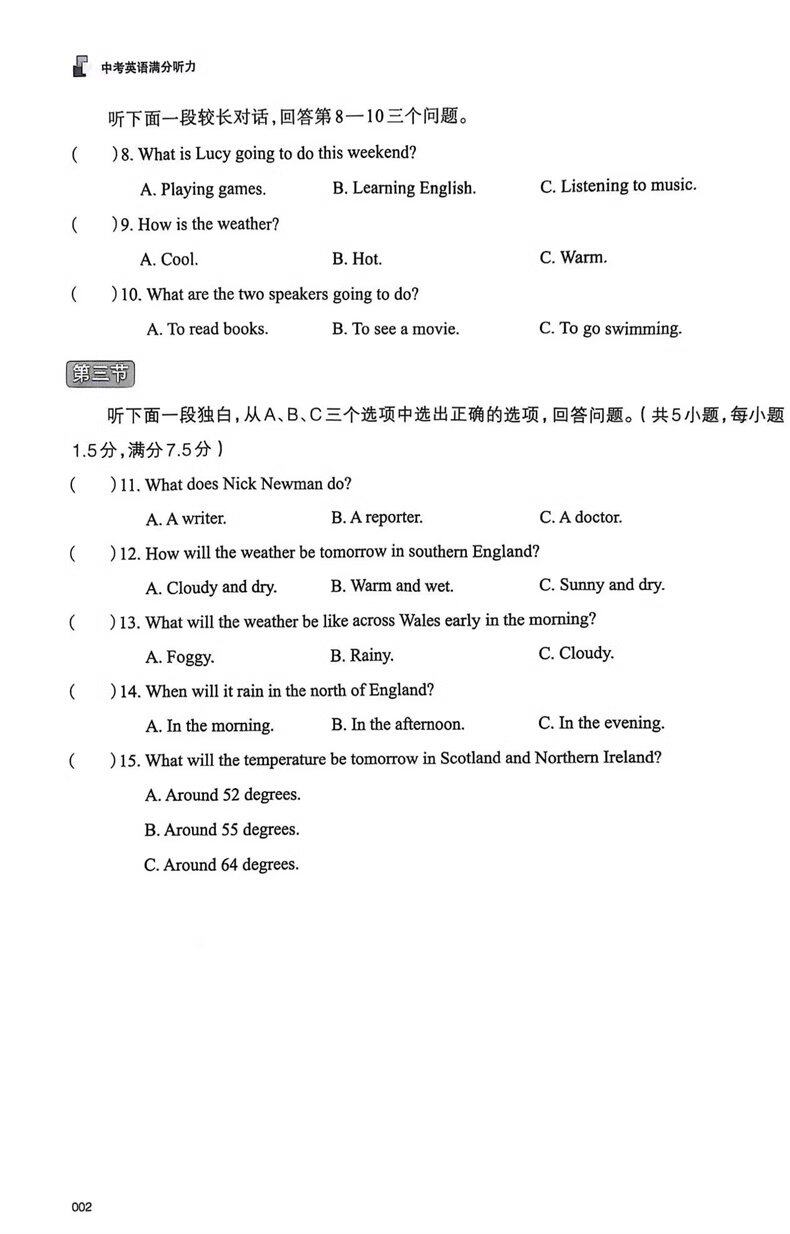 中考英语满分听力

听下面一段较长对话，回答第8—10三个问题。

(　　) 8. What is Lucy going to do this weekend?

A. Playing games.　　B. Learning English.　　C. Listening to music.

(　　) 9. How is the weather?

A. Cool.　　B. Hot.　　C. Warm.

(　　) 10. What are the two speakers going to do?

A. To read books.　　B. To see a movie.　　C. To go swimming.

第三节

听下面一段独白，从A、B、C三个选项中选出正确的选项，回答问题。（共5小题，每小题1.5分，满分7.5分）

(　　) 11. What does Nick Newman do?

A. A writer.　　B. A reporter.　　C. A doctor.

(　　) 12. How will the weather be tomorrow in southern England?

A. Cloudy and dry.　　B. Warm and wet.　　C. Sunny and dry.

(　　) 13. What will the weather be like across Wales early in the morning?

A. Foggy.　　B. Rainy.　　C. Cloudy.

(　　) 14. When will it rain in the north of England?

A. In the morning.　　B. In the afternoon.　　C. In the evening.

(　　) 15. What will the temperature be tomorrow in Scotland and Northern Ireland?

A. Around 52 degrees.

B. Around 55 degrees.

C. Around 64 degrees.

002